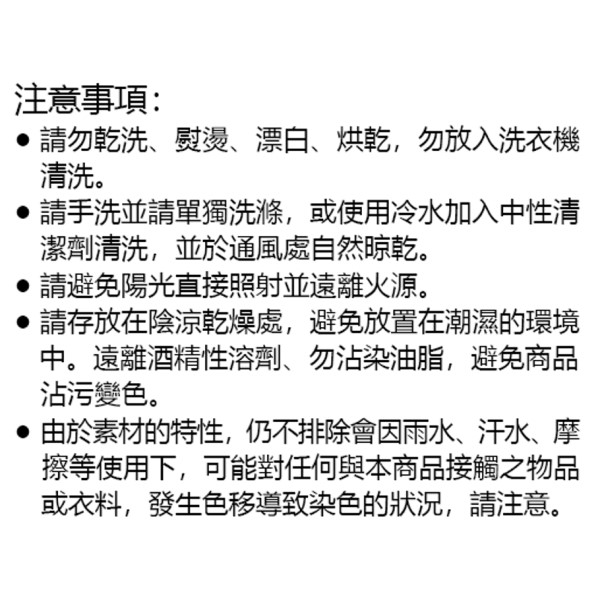 注意事項：

● 請勿乾洗、熨燙、漂白、烘乾，勿放入洗衣機清洗。

● 請手洗並請單獨洗滌，或使用冷水加入中性清潔劑清洗，並於通風處自然晾乾。

● 請避免陽光直接照射並遠離火源。

● 請存放在陰涼乾燥處，避免放置在潮濕的環境中。遠離酒精性溶劑、勿沾染油脂，避免商品沾污變色。

● 由於素材的特性，仍不排除會因雨水、汗水、摩擦等使用下，可能對任何與本商品接觸之物品或衣料，發生色移導致染色的狀況，請注意。